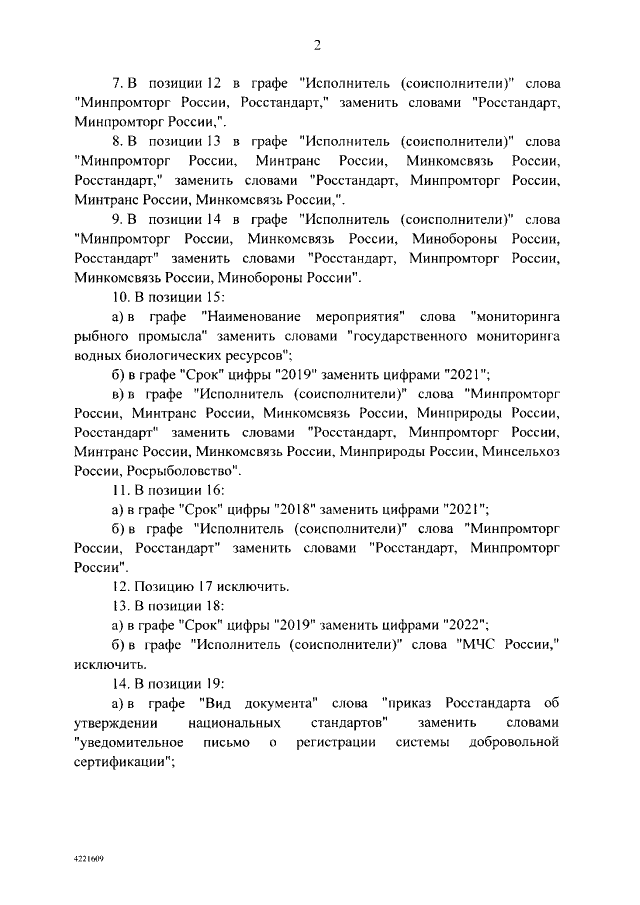 2

7. В позиции 12 в графе "Исполнитель (соисполнители)" слова "Минпромторг России, Росстандарт," заменить словами "Росстандарт, Минпромторг России,".

8. В позиции 13 в графе "Исполнитель (соисполнители)" слова "Минпромторг России, Минтранс России, Минкомсвязь России, Росстандарт," заменить словами "Росстандарт, Минпромторг России, Минтранс России, Минкомсвязь России,".

9. В позиции 14 в графе "Исполнитель (соисполнители)" слова "Минпромторг России, Минкомсвязь России, Минобороны России, Росстандарт" заменить словами "Росстандарт, Минпромторг России, Минкомсвязь России, Минобороны России".

10. В позиции 15:

а) в графе "Наименование мероприятия" слова "мониторинга рыбного промысла" заменить словами "государственного мониторинга водных биологических ресурсов";

б) в графе "Срок" цифры "2019" заменить цифрами "2021";

в) в графе "Исполнитель (соисполнители)" слова "Минпромторг России, Минтранс России, Минкомсвязь России, Минприроды России, Росстандарт" заменить словами "Росстандарт, Минпромторг России, Минтранс России, Минкомсвязь России, Минприроды России, Минсельхоз России, Росрыболовство".

11. В позиции 16:

а) в графе "Срок" цифры "2018" заменить цифрами "2021";

б) в графе "Исполнитель (соисполнители)" слова "Минпромторг России, Росстандарт" заменить словами "Росстандарт, Минпромторг России".

12. Позицию 17 исключить.

13. В позиции 18:

а) в графе "Срок" цифры "2019" заменить цифрами "2022";

б) в графе "Исполнитель (соисполнители)" слова "МЧС России," исключить.

14. В позиции 19:

а) в графе "Вид документа" слова "приказ Росстандарта об утверждении национальных стандартов" заменить словами "уведомительное письмо о регистрации системы добровольной сертификации";

4221609